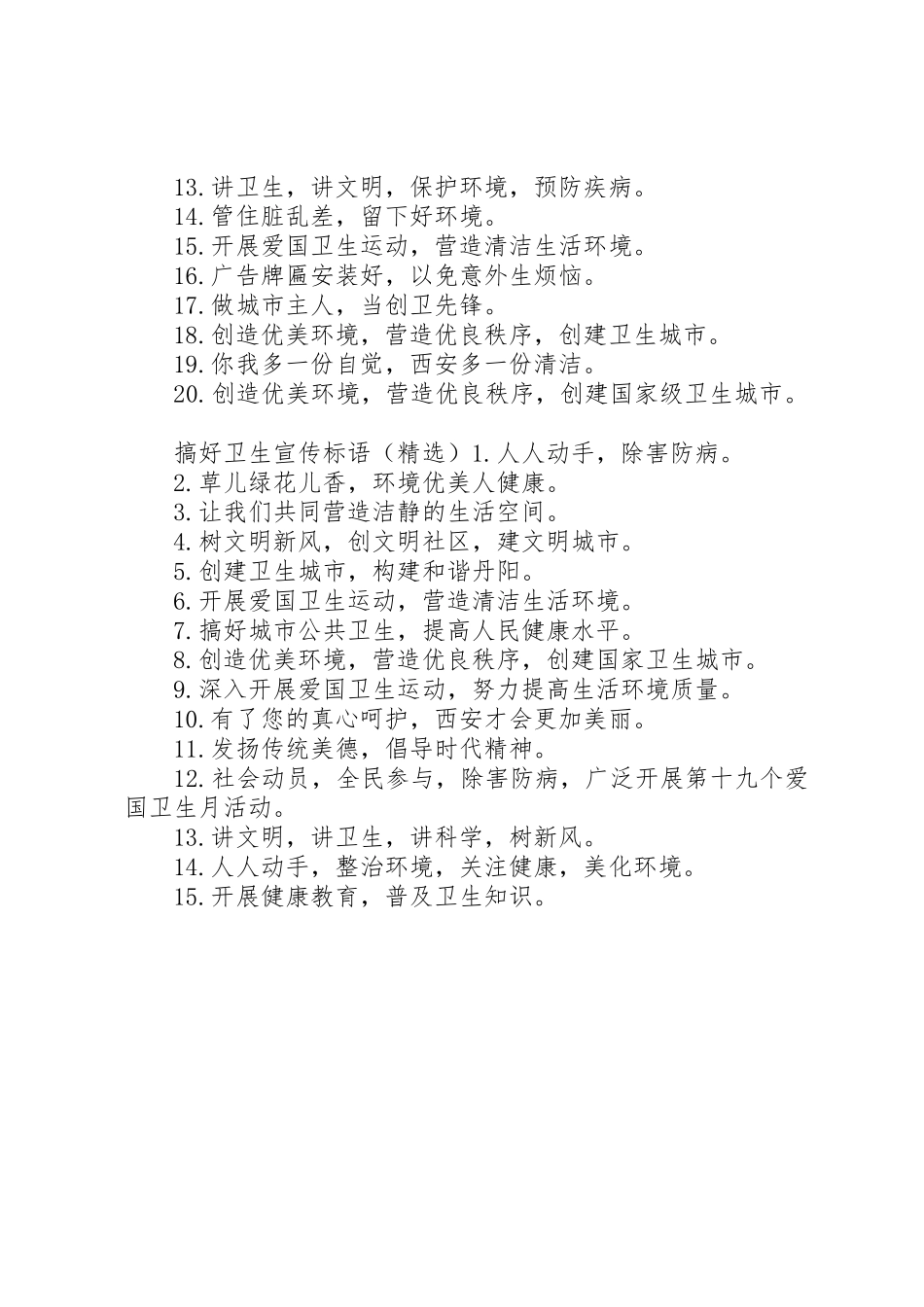 13. 讲卫生，讲文明，保护环境，预防疾病。
14. 管住脏乱差，留下好环境。
15. 开展爱国卫生运动，营造清洁生活环境。
16. 广告牌匾安装好，以免意外生烦恼。
17. 做城市主人，当创卫先锋。
18. 创造优美环境，营造优良秩序，创建卫生城市。
19. 你我多一份自觉，西安多一份清洁。
20. 创造优美环境，营造优良秩序，创建国家级卫生城市。

搞好卫生宣传标语（精选）1. 人人动手，除害防病。
2. 草儿绿花儿香，环境优美人健康。
3. 让我们共同营造洁静的生活空间。
4. 树文明新风，创文明社区，建文明城市。
5. 创建卫生城市，构建和谐丹阳。
6. 开展爱国卫生运动，营造清洁生活环境。
7. 搞好城市公共卫生，提高人民健康水平。
8. 创造优美环境，营造优良秩序，创建国家卫生城市。
9. 深入开展爱国卫生运动，努力提高生活环境质量。
10. 有了您的真心呵护，西安才会更加美丽。
11. 发扬传统美德，倡导时代精神。
12. 社会动员，全民参与，除害防病，广泛开展第十九个爱国卫生月活动。
13. 讲文明，讲卫生，讲科学，树新风。
14. 人人动手，整治环境，关注健康，美化环境。
15. 开展健康教育，普及卫生知识。